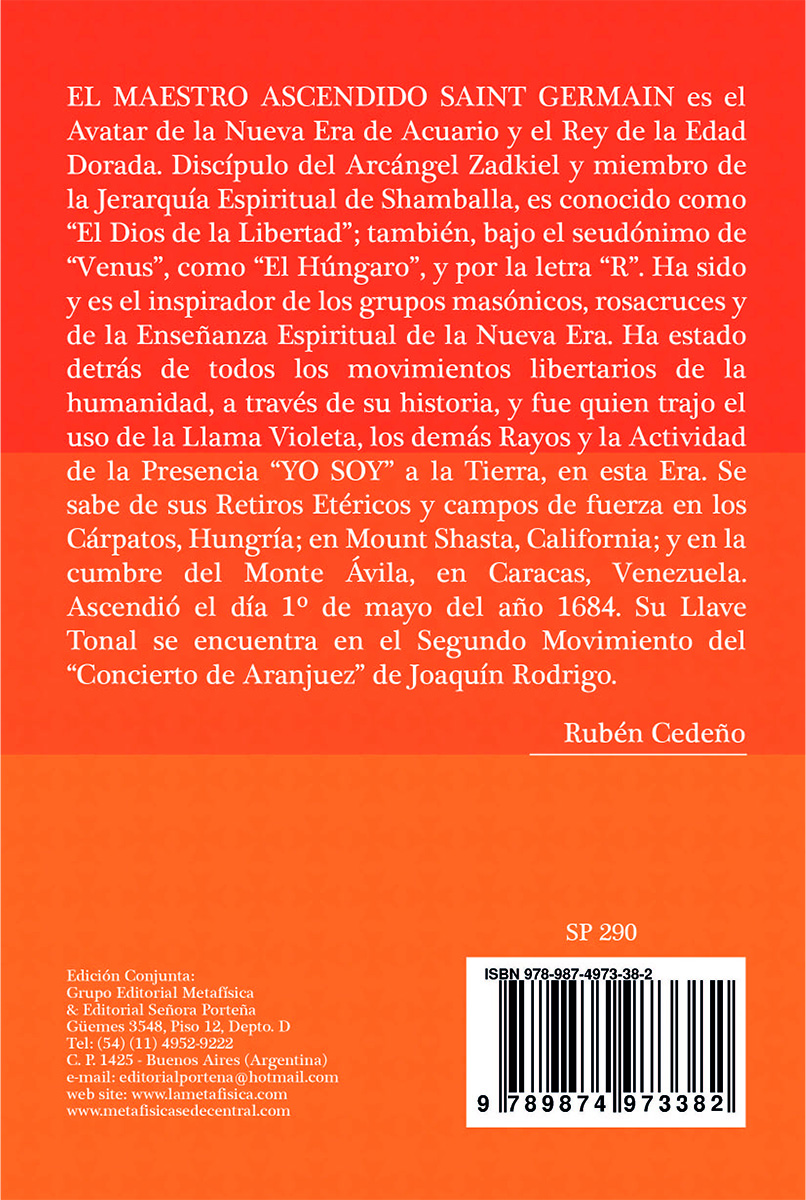 EL MAESTRO ASCENDIDO SAINT GERMAIN es el Avatar de la Nueva Era de Acuario y el Rey de la Edad Dorada. Discípulo del Arcángel Zadkiel y miembro de la Jerarquía Espiritual de Shamballa, es conocido como “El Dios de la Libertad”; también, bajo el seudónimo de “Venus”, como “El Húngaro”, y por la letra “R”. Ha sido y es el inspirador de los grupos masónicos, rosacruces y de la Enseñanza Espiritual de la Nueva Era. Ha estado detrás de todos los movimientos libertarios de la humanidad, a través de su historia, y fue quien trajo el uso de la Llama Violeta, los demás Rayos y la Actividad de la Presencia “YO SOY” a la Tierra, en esta Era. Se sabe de sus Retiros Etéricos y campos de fuerza en los Cárpatos, Hungría; en Mount Shasta, California; y en la cumbre del Monte Ávila, en Caracas, Venezuela. Ascendió el día 1º de mayo del año 1684. Su Llave Tonal se encuentra en el Segundo Movimiento del “Concierto de Aranjuez” de Joaquín Rodrigo.

Rubén Cedeño

SP 290

Edición Conjunta:
Grupo Editorial Metafísica
& Editorial Señora Porteña
Güemes 3548, Piso 12, Depto. D
Tel: (54) (11) 4952-9222
C. P. 1425 - Buenos Aires (Argentina)
e-mail: editorialportena@hotmail.com
web site: www.lametafisica.com
www.metafisicasedecentral.com

ISBN 978-987-4973-38-2
9 789874 973382